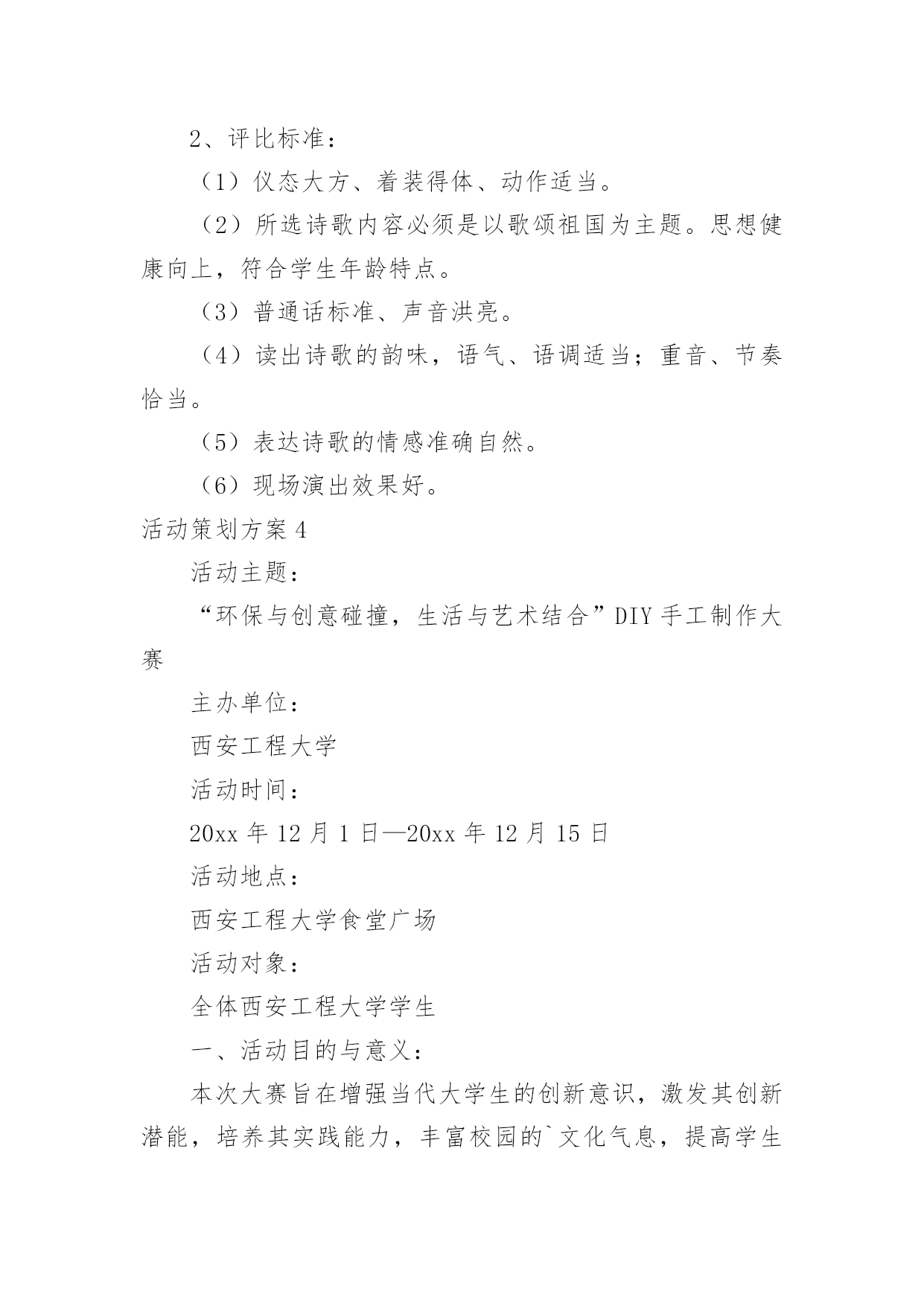 2、评比标准：

（1）仪态大方、着装得体、动作适当。

（2）所选诗歌内容必须是以歌颂祖国为主题。思想健康向上，符合学生年龄特点。

（3）普通话标准、声音洪亮。

（4）读出诗歌的韵味，语气、语调适当；重音、节奏恰当。

（5）表达诗歌的情感准确自然。

（6）现场演出效果好。

活动策划方案4

活动主题：

“环保与创意碰撞，生活与艺术结合”DIY手工制作大赛

主办单位：

西安工程大学

活动时间：

20xx年12月1日—20xx年12月15日

活动地点：

西安工程大学食堂广场

活动对象：

全体西安工程大学学生

一、活动目的与意义：

本次大赛旨在增强当代大学生的创新意识，激发其创新潜能，培养其实践能力，丰富校园的`文化气息，提高学生